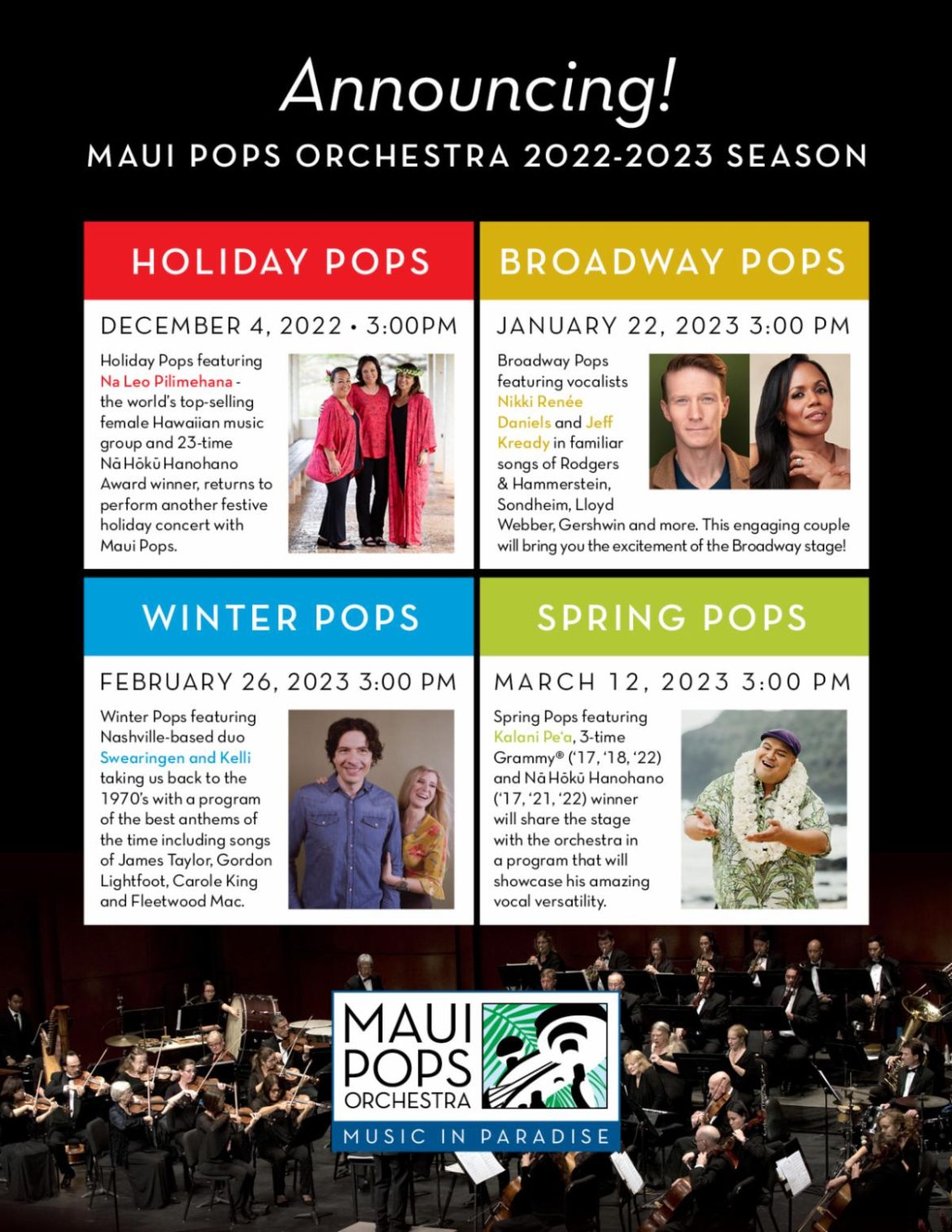 Announcing!

MAUI POPS ORCHESTRA 2022-2023 SEASON

HOLIDAY POPS

DECEMBER 4, 2022 • 3:00PM

Holiday Pops featuring Na Leo Pilimehana - the world's top-selling female Hawaiian music group and 23-time Nā Hōkū Hanohano Award winner, returns to perform another festive holiday concert with Maui Pops.

BROADWAY POPS

JANUARY 22, 2023 3:00 PM

Broadway Pops featuring vocalists Nikki Renée Daniels and Jeff Kready in familiar songs of Rodgers & Hammerstein, Sondheim, Lloyd Webber, Gershwin and more. This engaging couple will bring you the excitement of the Broadway stage!

WINTER POPS

FEBRUARY 26, 2023 3:00 PM

Winter Pops featuring Nashville-based duo Swearingen and Kelli taking us back to the 1970's with a program of the best anthems of the time including songs of James Taylor, Gordon Lightfoot, Carole King and Fleetwood Mac.

SPRING POPS

MARCH 12, 2023 3:00 PM

Spring Pops featuring Kalani Pe'a, 3-time Grammy® ('17, '18, '22) and Nā Hōkū Hanohano ('17, '21, '22) winner will share the stage with the orchestra in a program that will showcase his amazing vocal versatility.

MAUI POPS ORCHESTRA

MUSIC IN PARADISE